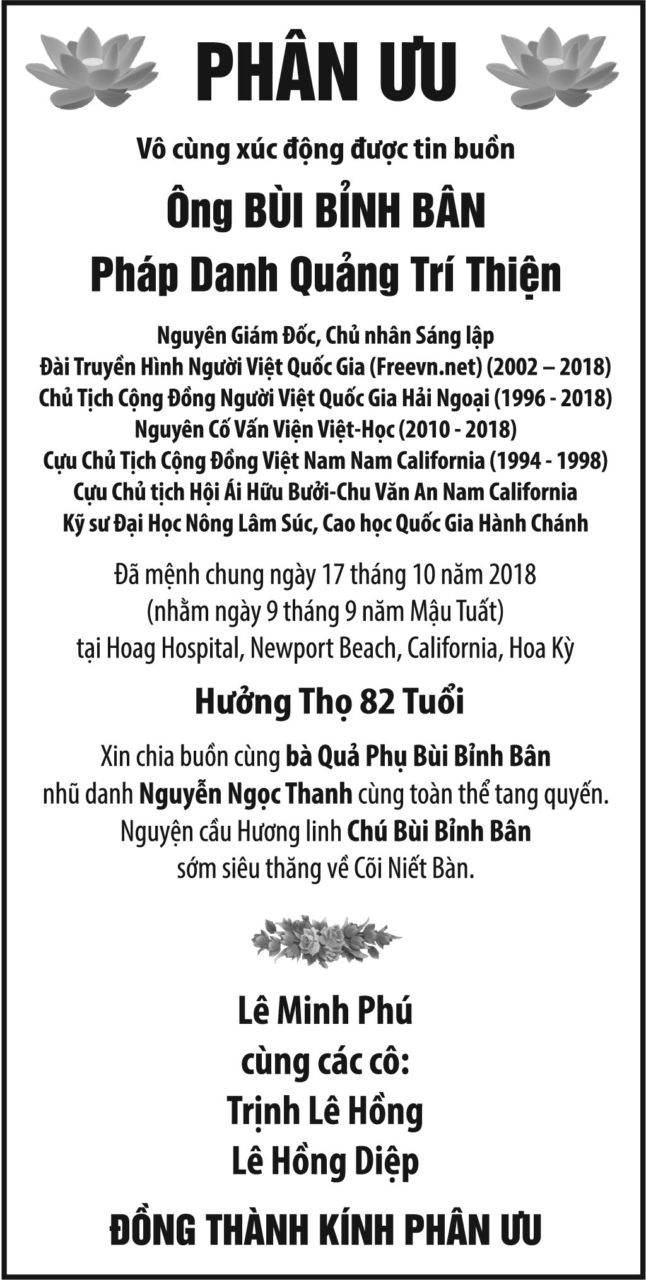 PHÂN ƯU

Vô cùng xúc động được tin buồn

Ông BÙI BỈNH BÂN
Pháp Danh Quảng Trí Thiện

Nguyên Giám Đốc, Chủ nhân Sáng lập
Đài Truyền Hình Người Việt Quốc Gia (Freevn.net) (2002 – 2018)
Chủ Tịch Cộng Đồng Người Việt Quốc Gia Hải Ngoại (1996 - 2018)
Nguyên Cố Vấn Viện Việt-Học (2010 - 2018)
Cựu Chủ Tịch Cộng Đồng Việt Nam Nam California (1994 - 1998)
Cựu Chủ tịch Hội Ái Hữu Bưởi-Chu Văn An Nam California
Kỹ sư Đại Học Nông Lâm Súc, Cao học Quốc Gia Hành Chánh

Đã mệnh chung ngày 17 tháng 10 năm 2018
(nhằm ngày 9 tháng 9 năm Mậu Tuất)
tại Hoag Hospital, Newport Beach, California, Hoa Kỳ

Hưởng Thọ 82 Tuổi

Xin chia buồn cùng bà Quả Phụ Bùi Bỉnh Bân
nhũ danh Nguyễn Ngọc Thanh cùng toàn thể tang quyến.
Nguyện cầu Hương linh Chú Bùi Bỉnh Bân
sớm siêu thăng về Cõi Niết Bàn.

Lê Minh Phú
cùng các cô:
Trịnh Lê Hồng
Lê Hồng Diệp

ĐỒNG THÀNH KÍNH PHÂN ƯU